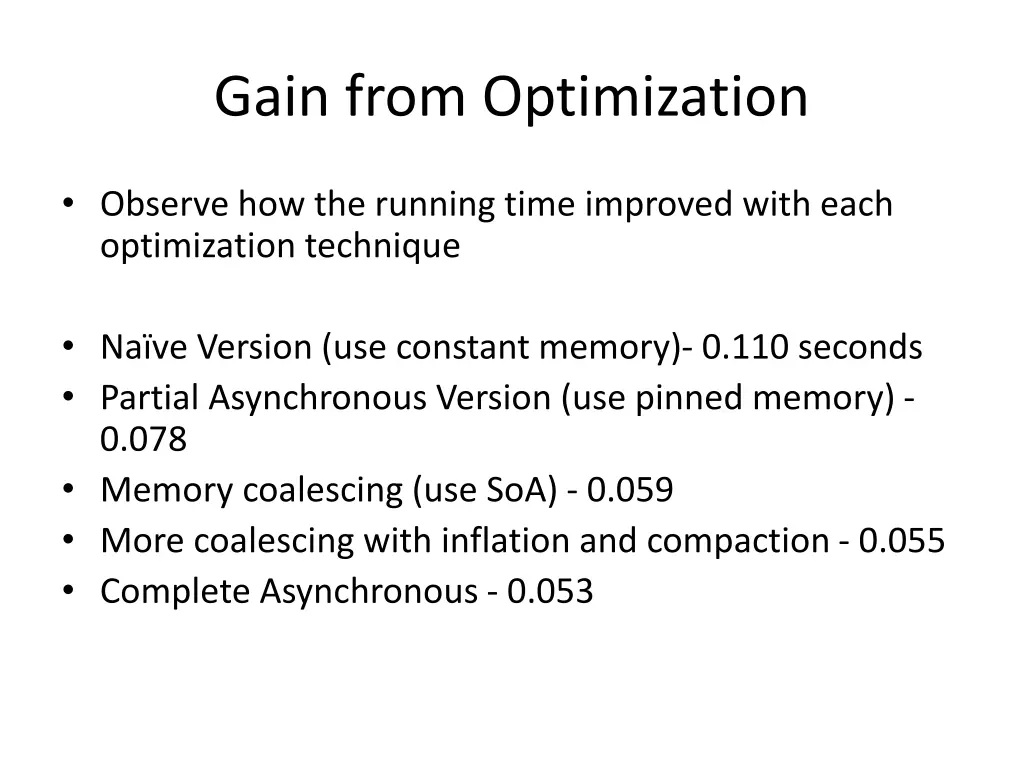 Gain from Optimization

• Observe how the running time improved with each optimization technique

• Naïve Version (use constant memory)- 0.110 seconds
• Partial Asynchronous Version (use pinned memory) - 0.078
• Memory coalescing (use SoA) - 0.059
• More coalescing with inflation and compaction - 0.055
• Complete Asynchronous - 0.053